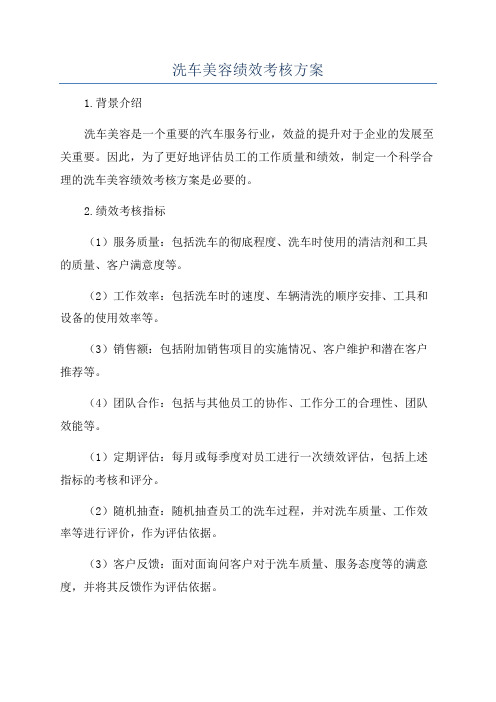 洗车美容绩效考核方案

1.背景介绍

洗车美容是一个重要的汽车服务行业，效益的提升对于企业的发展至关重要。因此，为了更好地评估员工的工作质量和绩效，制定一个科学合理的洗车美容绩效考核方案是必要的。

2.绩效考核指标

（1）服务质量：包括洗车的彻底程度、洗车时使用的清洁剂和工具的质量、客户满意度等。

（2）工作效率：包括洗车时的速度、车辆清洗的顺序安排、工具和设备的使用效率等。

（3）销售额：包括附加销售项目的实施情况、客户维护和潜在客户推荐等。

（4）团队合作：包括与其他员工的协作、工作分工的合理性、团队效能等。

（1）定期评估：每月或每季度对员工进行一次绩效评估，包括上述指标的考核和评分。

（2）随机抽查：随机抽查员工的洗车过程，并对洗车质量、工作效率等进行评价，作为评估依据。

（3）客户反馈：面对面询问客户对于洗车质量、服务态度等的满意度，并将其反馈作为评估依据。